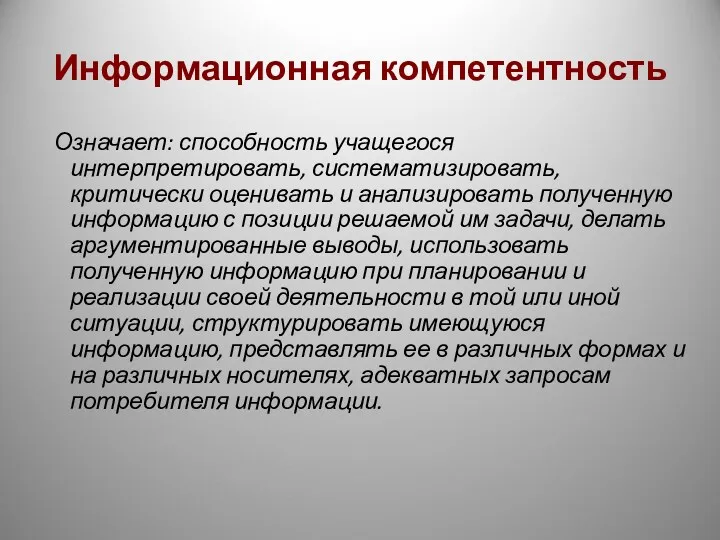 Информационная компетентность

Означает: способность учащегося интерпретировать, систематизировать, критически оценивать и анализировать полученную информацию с позиции решаемой им задачи, делать аргументированные выводы, использовать полученную информацию при планировании и реализации своей деятельности в той или иной ситуации, структурировать имеющуюся информацию, представлять ее в различных формах и на различных носителях, адекватных запросам потребителя информации.